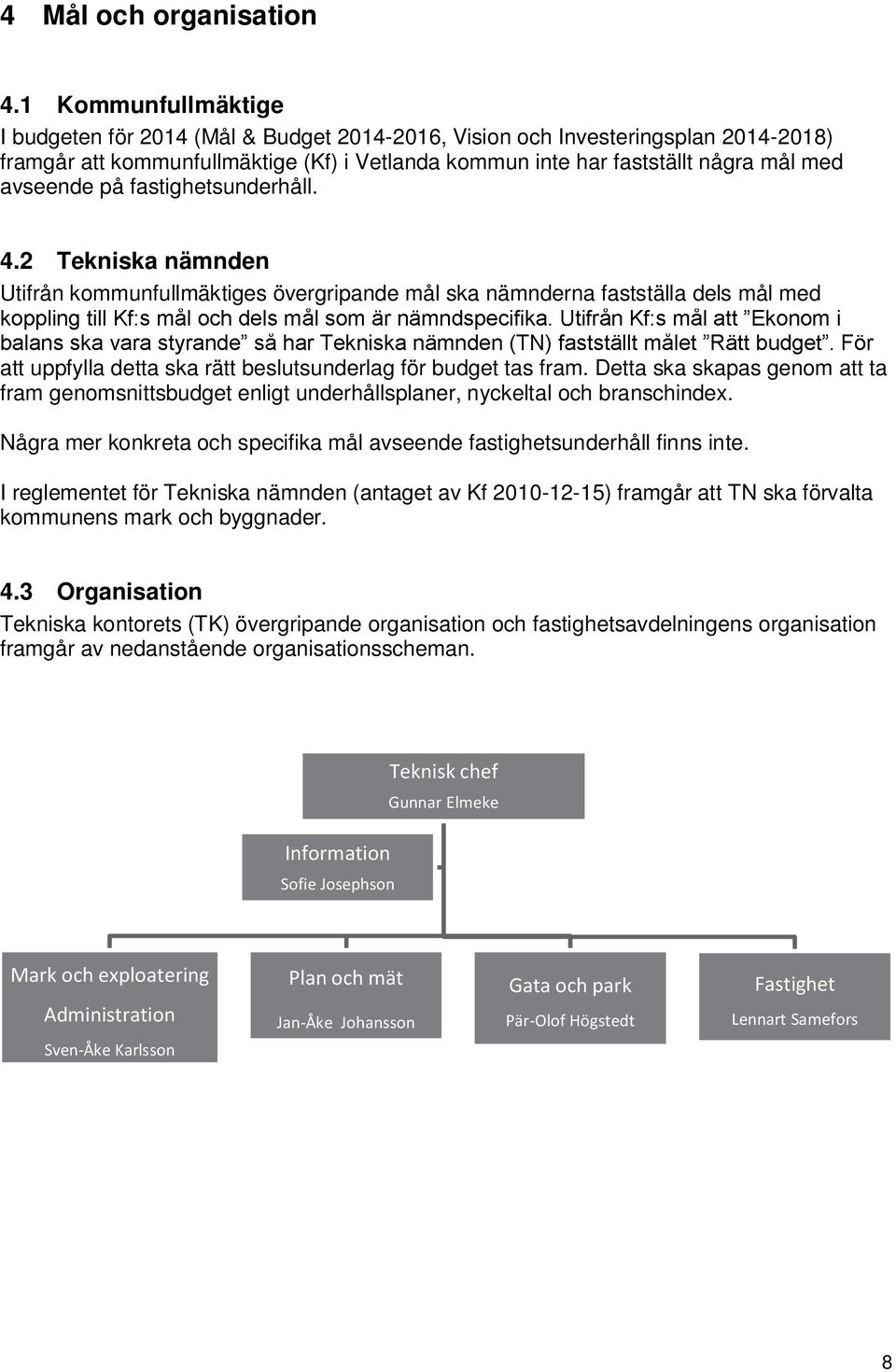 4 Mål och organisation

4.1 Kommunfullmäktige
I budgeten för 2014 (Mål & Budget 2014-2016, Vision och Investeringsplan 2014-2018) framgår att kommunfullmäktige (Kf) i Vetlanda kommun inte har fastställt några mål med avseende på fastighetsunderhåll.

4.2 Tekniska nämnden
Utifrån kommunfullmäktiges övergripande mål ska nämnderna fastställa dels mål med koppling till Kf:s mål och dels mål som är nämndspecifika. Utifrån Kf:s mål att ”Ekonom i balans ska vara styrande” så har Tekniska nämnden (TN) fastställt målet ”Rätt budget”. För att uppfylla detta ska rätt beslutsunderlag för budget tas fram. Detta ska skapas genom att ta fram genomsnittsbudget enligt underhållsplaner, nyckeltal och branschindex.

Några mer konkreta och specifika mål avseende fastighetsunderhåll finns inte.

I reglementet för Tekniska nämnden (antaget av Kf 2010-12-15) framgår att TN ska förvalta kommunens mark och byggnader.

4.3 Organisation
Tekniska kontorets (TK) övergripande organisation och fastighetsavdelningens organisation framgår av nedanstående organisationsscheman.

Teknisk chef
Gunnar Elmeke

Information
Sofie Josephson

Mark och exploatering
Administration
Sven-Åke Karlsson

Plan och mät
Jan-Åke Johansson

Gata och park
Pär-Olof Högstedt

Fastighet
Lennart Samefors

8